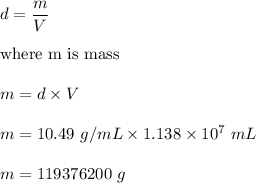 $d = \frac{m}{V}$

where m is mass

$m = d \times V$

$m = 10.49\ g/mL \times 1.138 \times 10^7\ mL$

$m = 119376200\ g$